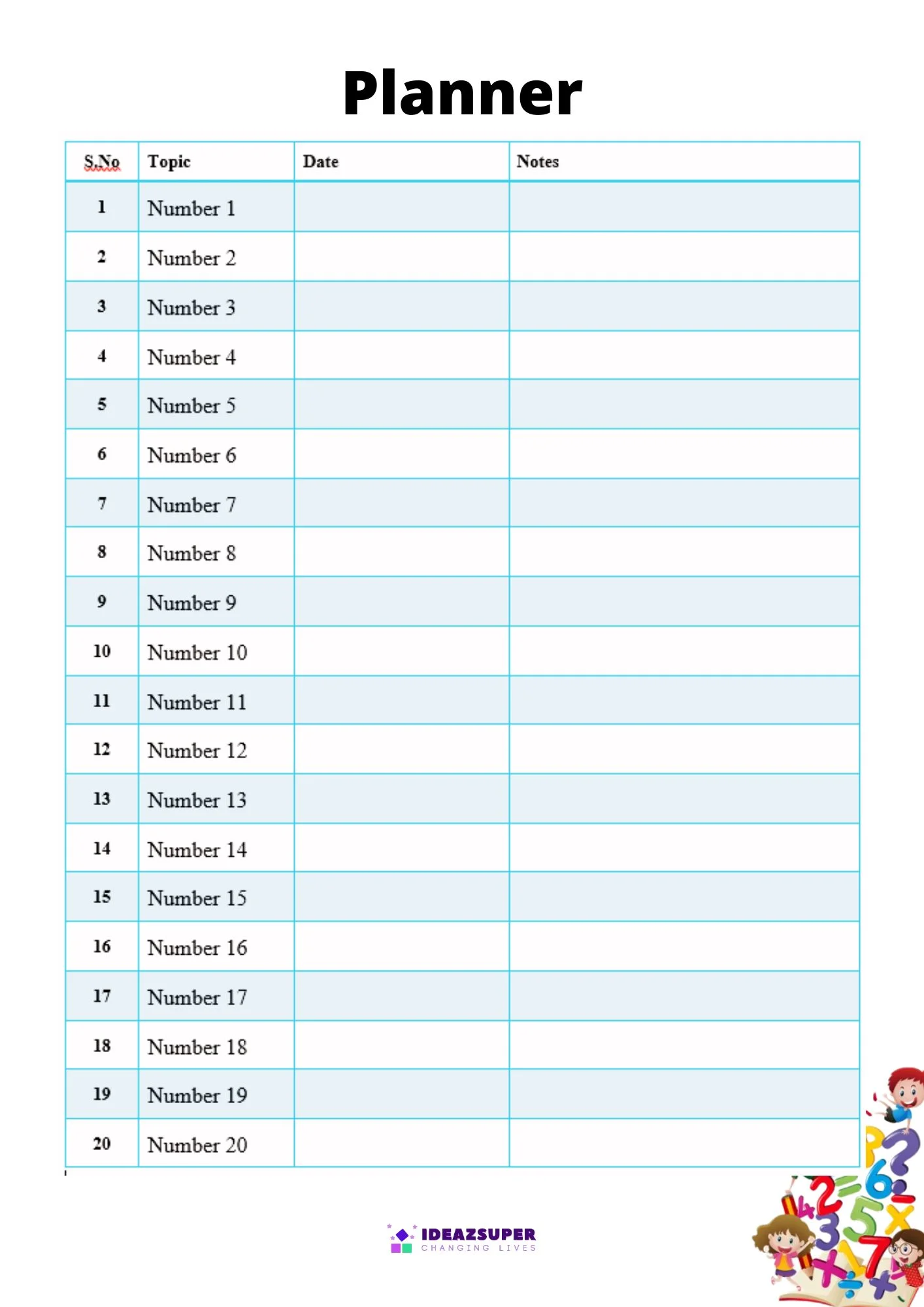 Planner

| S.No | Topic | Date | Notes |
|---|---|---|---|
| 1 | Number 1 | | |
| 2 | Number 2 | | |
| 3 | Number 3 | | |
| 4 | Number 4 | | |
| 5 | Number 5 | | |
| 6 | Number 6 | | |
| 7 | Number 7 | | |
| 8 | Number 8 | | |
| 9 | Number 9 | | |
| 10 | Number 10 | | |
| 11 | Number 11 | | |
| 12 | Number 12 | | |
| 13 | Number 13 | | |
| 14 | Number 14 | | |
| 15 | Number 15 | | |
| 16 | Number 16 | | |
| 17 | Number 17 | | |
| 18 | Number 18 | | |
| 19 | Number 19 | | |
| 20 | Number 20 | | |

IDEAZSUPER
CHANGING LIVES